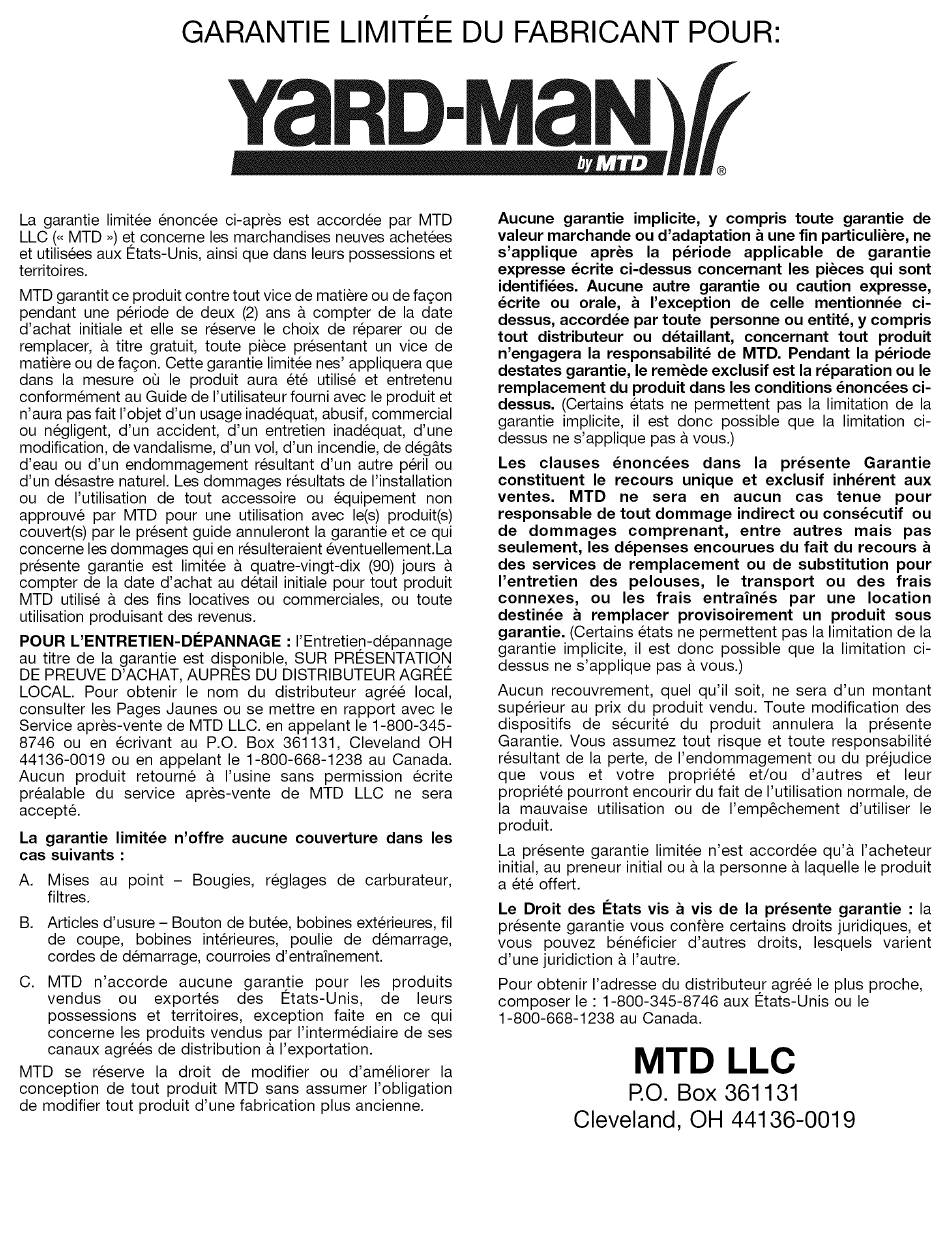 GARANTIE LIMITÉE DU FABRICANT POUR:

YARD-MAN by MTD ®

La garantie limitée énoncée ci-après est accordée par MTD LLC (« MTD ») et concerne les marchandises neuves achetées et utilisées aux États-Unis, ainsi que dans leurs possessions et territoires.

MTD garantit ce produit contre tout vice de matière ou de façon pendant une période de deux (2) ans à compter de la date d'achat initiale et elle se réserve le choix de réparer ou de remplacer, à titre gratuit, toute pièce présentant un vice de matière ou de façon. Cette garantie limitée nes' appliquera que dans la mesure où le produit aura été utilisé et entretenu conformément au Guide de l'utilisateur fourni avec le produit et n'aura pas fait l'objet d'un usage inadéquat, abusif, commercial ou négligent, d'un accident, d'un entretien inadéquat, d'une modification, de vandalisme, d'un vol, d'un incendie, de dégâts d'eau ou d'un endommagement résultant d'un autre péril ou d'un désastre naturel. Les dommages résultats de l'installation ou de l'utilisation de tout accessoire ou équipement non approuvé par MTD pour une utilisation avec le(s) produit(s) couvert(s) par le présent guide annuleront la garantie et ce qui concerne les dommages qui en résulteraient éventuellement.La présente garantie est limitée à quatre-vingt-dix (90) jours à compter de la date d'achat au détail initiale pour tout produit MTD utilisé à des fins locatives ou commerciales, ou toute utilisation produisant des revenus.

POUR L'ENTRETIEN-DÉPANNAGE : l'Entretien-dépannage au titre de la garantie est disponible, SUR PRÉSENTATION DE PREUVE D'ACHAT, AUPRÈS DU DISTRIBUTEUR AGRÉÉ LOCAL. Pour obtenir le nom du distributeur agréé local, consulter les Pages Jaunes ou se mettre en rapport avec le Service après-vente de MTD LLC. en appelant le 1-800-345-8746 ou en écrivant au P.O. Box 361131, Cleveland OH 44136-0019 ou en appelant le 1-800-668-1238 au Canada. Aucun produit retourné à l'usine sans permission écrite préalable du service après-vente de MTD LLC ne sera accepté.

La garantie limitée n'offre aucune couverture dans les cas suivants :

A. Mises au point – Bougies, réglages de carburateur, filtres.

B. Articles d'usure – Bouton de butée, bobines extérieures, fil de coupe, bobines intérieures, poulie de démarrage, cordes de démarrage, courroies d'entraînement.

C. MTD n'accorde aucune garantie pour les produits vendus ou exportés des États-Unis, de leurs possessions et territoires, exception faite en ce qui concerne les produits vendus par l'intermédiaire de ses canaux agréés de distribution à l'exportation.

MTD se réserve la droit de modifier ou d'améliorer la conception de tout produit MTD sans assumer l'obligation de modifier tout produit d'une fabrication plus ancienne.

Aucune garantie implicite, y compris toute garantie de valeur marchande ou d'adaptation à une fin particulière, ne s'applique après la période applicable de garantie expresse écrite ci-dessus concernant les pièces qui sont identifiées. Aucune autre garantie ou caution expresse, écrite ou orale, à l'exception de celle mentionnée ci-dessus, accordée par toute personne ou entité, y compris tout distributeur ou détaillant, concernant tout produit n'engagera la responsabilité de MTD. Pendant la période destates garantie, le remède exclusif est la réparation ou le remplacement du produit dans les conditions énoncées ci-dessus. (Certains états ne permettent pas la limitation de la garantie implicite, il est donc possible que la limitation ci-dessus ne s'applique pas à vous.)

Les clauses énoncées dans la présente Garantie constituent le recours unique et exclusif inhérent aux ventes. MTD ne sera en aucun cas tenue pour responsable de tout dommage indirect ou consécutif ou de dommages comprenant, entre autres mais pas seulement, les dépenses encourues du fait du recours à des services de remplacement ou de substitution pour l'entretien des pelouses, le transport ou des frais connexes, ou les frais entraînés par une location destinée à remplacer provisoirement un produit sous garantie. (Certains états ne permettent pas la limitation de la garantie implicite, il est donc possible que la limitation ci-dessus ne s'applique pas à vous.)

Aucun recouvrement, quel qu'il soit, ne sera d'un montant supérieur au prix du produit vendu. Toute modification des dispositifs de sécurité du produit annulera la présente Garantie. Vous assumez tout risque et toute responsabilité résultant de la perte, de l'endommagement ou du préjudice que vous et votre propriété et/ou d'autres et leur propriété pourront encourir du fait de l'utilisation normale, de la mauvaise utilisation ou de l'empêchement d'utiliser le produit.

La présente garantie limitée n'est accordée qu'à l'acheteur initial, au preneur initial ou à la personne à laquelle le produit a été offert.

Le Droit des États vis à vis de la présente garantie : la présente garantie vous confère certains droits juridiques, et vous pouvez bénéficier d'autres droits, lesquels varient d'une juridiction à l'autre.

Pour obtenir l'adresse du distributeur agréé le plus proche, composer le : 1-800-345-8746 aux États-Unis ou le 1-800-668-1238 au Canada.

MTD LLC
P.O. Box 361131
Cleveland, OH 44136-0019